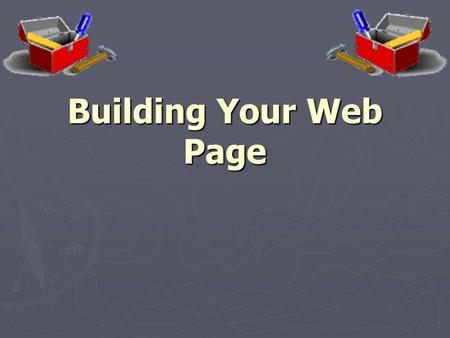 Building Your Web Page